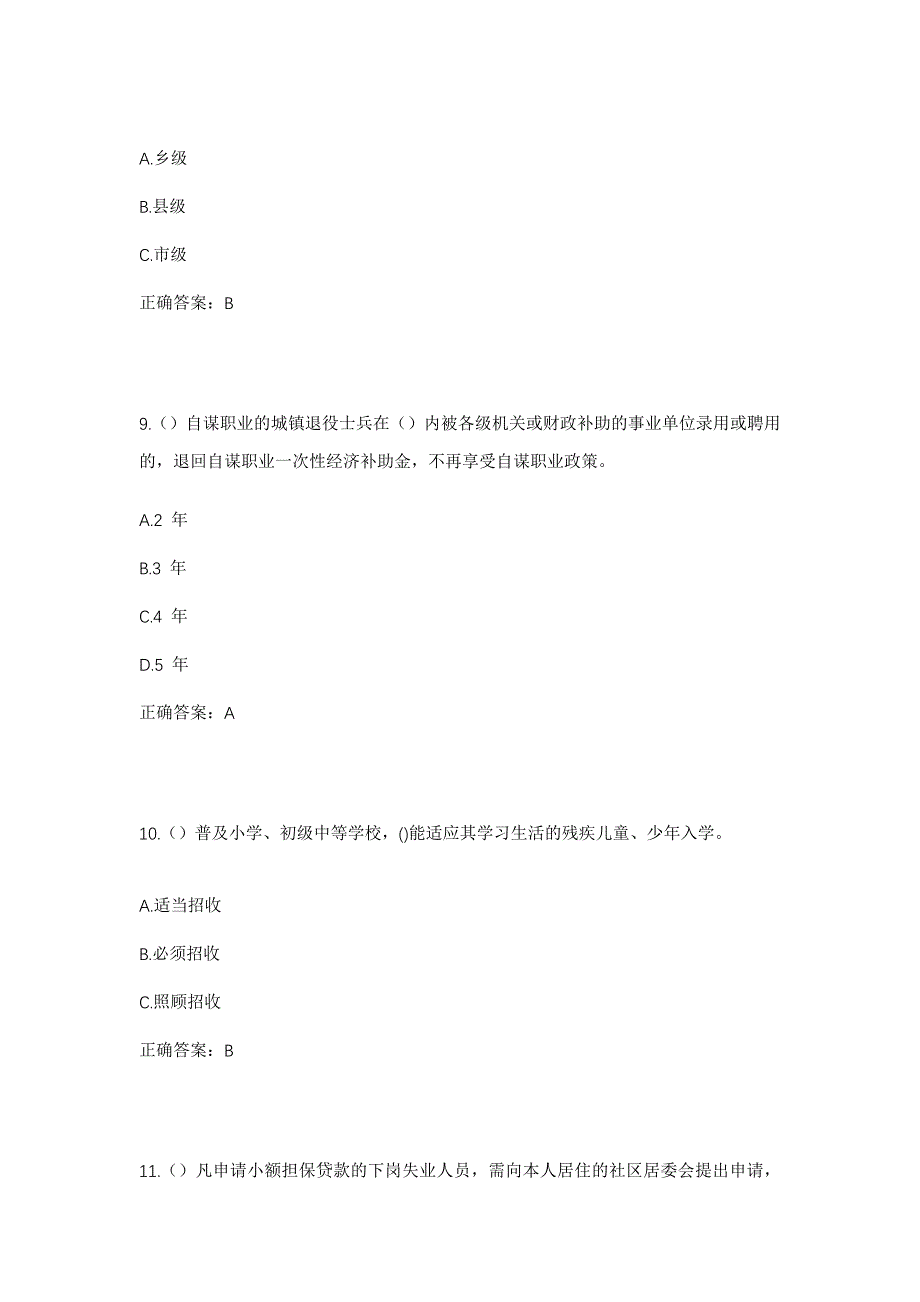 A.乡级

B.县级

C.市级

正确答案：B

9.（）自谋职业的城镇退役士兵在（）内被各级机关或财政补助的事业单位录用或聘用的，退回自谋职业一次性经济补助金，不再享受自谋职业政策。

A.2 年

B.3 年

C.4 年

D.5 年

正确答案：A

10.（）普及小学、初级中等学校，()能适应其学习生活的残疾儿童、少年入学。

A.适当招收

B.必须招收

C.照顾招收

正确答案：B

11.（）凡申请小额担保贷款的下岗失业人员，需向本人居住的社区居委会提出申请，